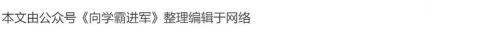 本文由公众号《向学霸进军》整理编辑于网络